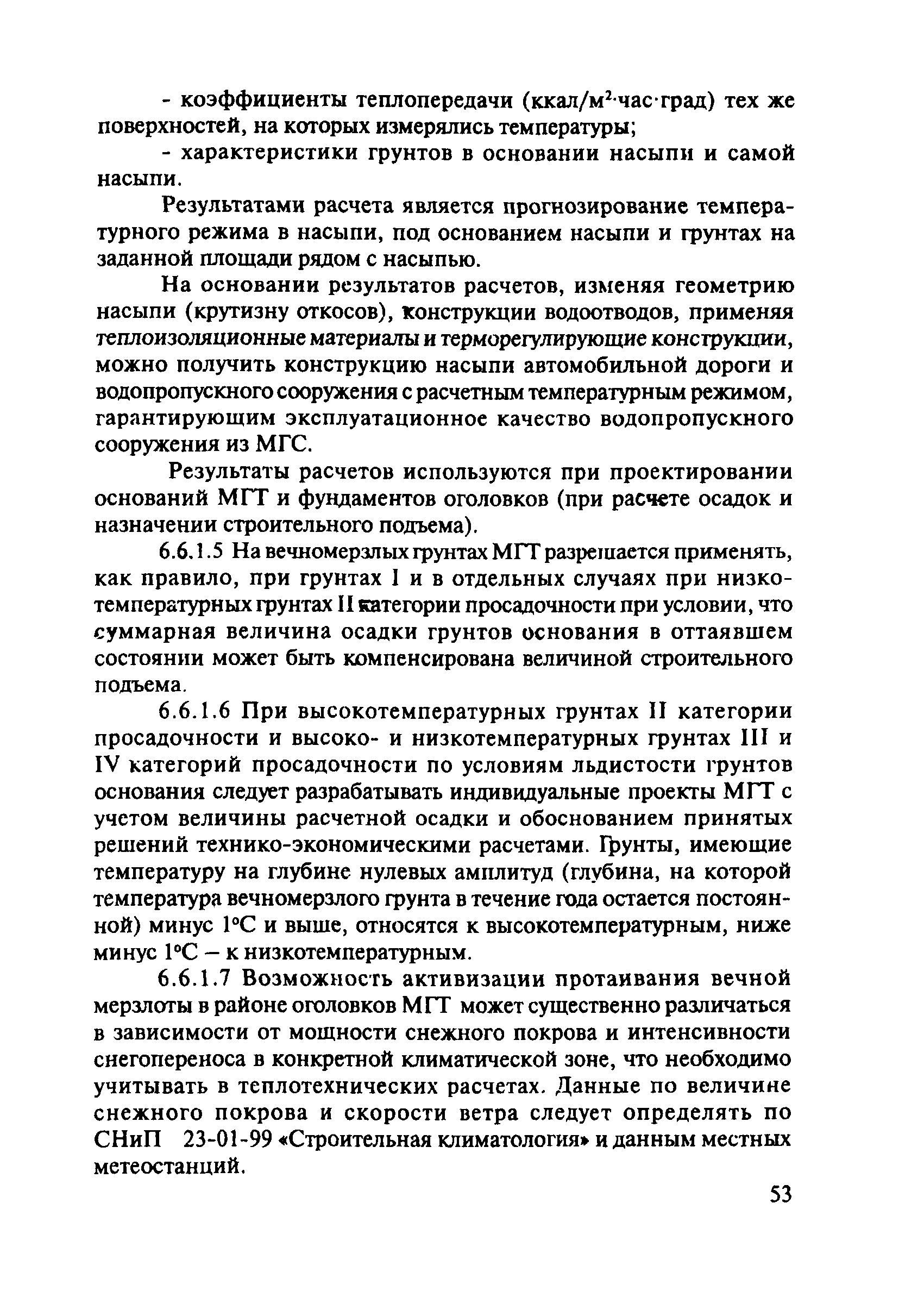 - коэффициенты теплопередачи (ккал/м$^2$·час·град) тех же поверхностей, на которых измерялись температуры;

- характеристики грунтов в основании насыпи и самой насыпи.

Результатами расчета является прогнозирование температурного режима в насыпи, под основанием насыпи и грунтах на заданной площади рядом с насыпью.

На основании результатов расчетов, изменяя геометрию насыпи (крутизну откосов), конструкции водоотводов, применяя теплоизоляционные материалы и терморегулирующие конструкции, можно получить конструкцию насыпи автомобильной дороги и водопропускного сооружения с расчетным температурным режимом, гарантирующим эксплуатационное качество водопропускного сооружения из МГС.

Результаты расчетов используются при проектировании оснований МГТ и фундаментов оголовков (при расчете осадок и назначении строительного подъема).

6.6.1.5 На вечномерзлых грунтах МГТ разрешается применять, как правило, при грунтах I и в отдельных случаях при низкотемпературных грунтах II категории просадочности при условии, что суммарная величина осадки грунтов основания в оттаявшем состоянии может быть компенсирована величиной строительного подъема.

6.6.1.6 При высокотемпературных грунтах II категории просадочности и высоко- и низкотемпературных грунтах III и IV категорий просадочности по условиям льдистости грунтов основания следует разрабатывать индивидуальные проекты МГТ с учетом величины расчетной осадки и обоснованием принятых решений технико-экономическими расчетами. Грунты, имеющие температуру на глубине нулевых амплитуд (глубина, на которой температура вечномерзлого грунта в течение года остается постоянной) минус 1°С и выше, относятся к высокотемпературным, ниже минус 1°С – к низкотемпературным.

6.6.1.7 Возможность активизации протаивания вечной мерзлоты в районе оголовков МГТ может существенно различаться в зависимости от мощности снежного покрова и интенсивности снегопереноса в конкретной климатической зоне, что необходимо учитывать в теплотехнических расчетах. Данные по величине снежного покрова и скорости ветра следует определять по СНиП 23-01-99 «Строительная климатология» и данным местных метеостанций.

53